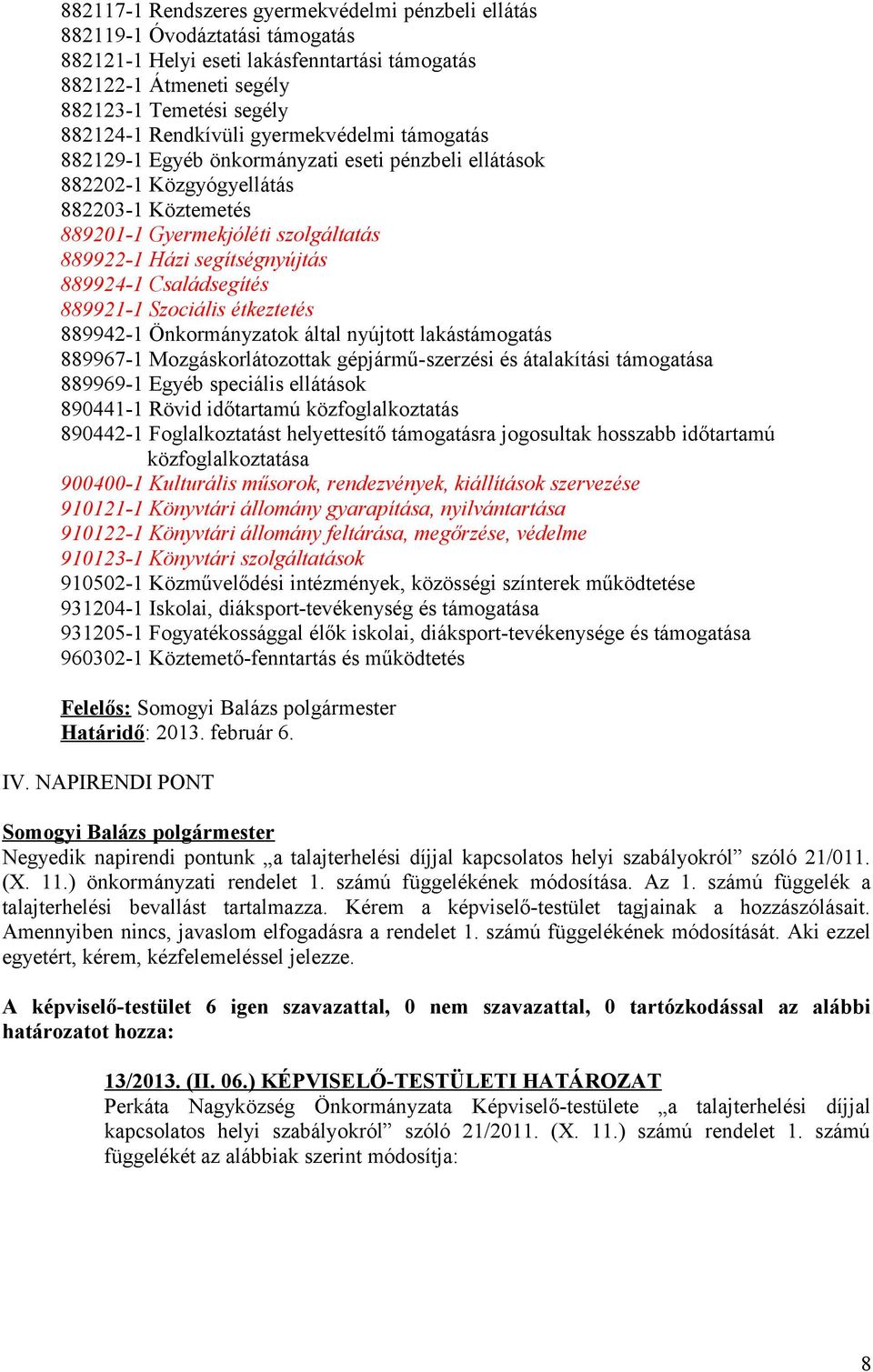 882117-1 Rendszeres gyermekvédelmi pénzbeli ellátás
882119-1 Óvodáztatási támogatás
882121-1 Helyi eseti lakásfenntartási támogatás
882122-1 Átmeneti segély
882123-1 Temetési segély
882124-1 Rendkívüli gyermekvédelmi támogatás
882129-1 Egyéb önkormányzati eseti pénzbeli ellátások
882202-1 Közgyógyellátás
882203-1 Köztemetés
889201-1 Gyermekjóléti szolgáltatás
889922-1 Házi segítségnyújtás
889924-1 Családsegítés
889921-1 Szociális étkeztetés
889942-1 Önkormányzatok által nyújtott lakástámogatás
889967-1 Mozgáskorlátozottak gépjármű-szerzési és átalakítási támogatása
889969-1 Egyéb speciális ellátások
890441-1 Rövid időtartamú közfoglalkoztatás
890442-1 Foglalkoztatást helyettesítő támogatásra jogosultak hosszabb időtartamú közfoglalkoztatása
900400-1 Kulturális műsorok, rendezvények, kiállítások szervezése
910121-1 Könyvtári állomány gyarapítása, nyilvántartása
910122-1 Könyvtári állomány feltárása, megőrzése, védelme
910123-1 Könyvtári szolgáltatások
910502-1 Közművelődési intézmények, közösségi színterek működtetése
931204-1 Iskolai, diáksport-tevékenység és támogatása
931205-1 Fogyatékossággal élők iskolai, diáksport-tevékenysége és támogatása
960302-1 Köztemető-fenntartás és működtetés

Felelős: Somogyi Balázs polgármester
Határidő: 2013. február 6.

IV. NAPIRENDI PONT

Somogyi Balázs polgármester
Negyedik napirendi pontunk „a talajterhelési díjjal kapcsolatos helyi szabályokról” szóló 21/011. (X. 11.) önkormányzati rendelet 1. számú függelékének módosítása. Az 1. számú függelék a talajterhelési bevallást tartalmazza. Kérem a képviselő-testület tagjainak a hozzászólásait. Amennyiben nincs, javaslom elfogadásra a rendelet 1. számú függelékének módosítását. Aki ezzel egyetért, kérem, kézfelemeléssel jelezze.

A képviselő-testület 6 igen szavazattal, 0 nem szavazattal, 0 tartózkodással az alábbi határozatot hozza:

13/2013. (II. 06.) KÉPVISELŐ-TESTÜLETI HATÁROZAT
Perkáta Nagyközség Önkormányzata Képviselő-testülete „a talajterhelési díjjal kapcsolatos helyi szabályokról” szóló 21/2011. (X. 11.) számú rendelet 1. számú függelékét az alábbiak szerint módosítja:

8